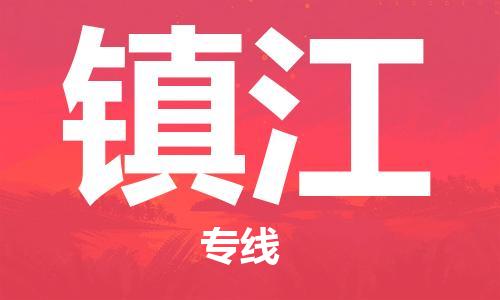 镇江

专线